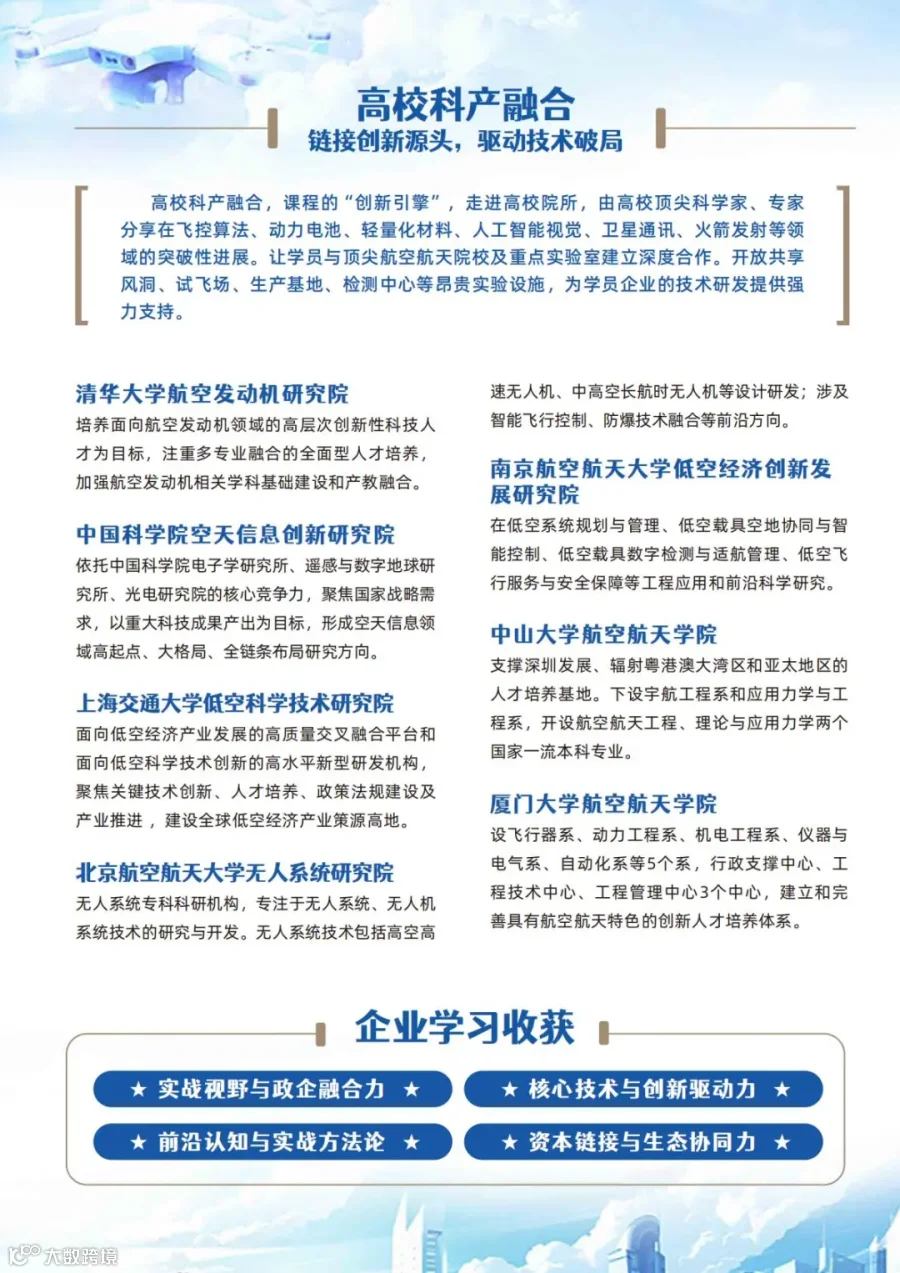 高校科产融合
链接创新源头，驱动技术破局

高校科产融合，课程的“创新引擎”，走进高校院所，由高校顶尖科学家、专家分享在飞控算法、动力电池、轻量化材料、人工智能视觉、卫星通讯、火箭发射等领域的突破性进展。让学员与顶尖航空航天院校及重点实验室建立深度合作。开放共享风洞、试飞场、生产基地、检测中心等昂贵实验设施，为学员企业的技术研发提供强力支持。

清华大学航空发动机研究院
培养面向航空发动机领域的高层次创新性科技人才为目标，注重多专业融合的全面型人才培养，加强航空发动机相关学科基础建设和产教融合。

中国科学院空天信息创新研究院
依托中国科学院电子学研究所、遥感与数字地球研究所、光电研究院的核心竞争力，聚焦国家战略需求，以重大科技成果产出为目标，形成空天信息领域高起点、大格局、全链条布局研究方向。

上海交通大学低空科学技术研究院
面向低空经济产业发展的高质量交叉融合平台和面向低空科学技术创新的高水平新型研发机构，聚焦关键技术创新、人才培养、政策法规建设及产业推进，建设全球低空经济产业策源高地。

北京航空航天大学无人系统研究院
无人系统专科科研机构，专注于无人系统、无人机系统技术的研究与开发。无人系统技术包括高空高速无人机、中高空长航时无人机等设计研发；涉及智能飞行控制、防爆技术融合等前沿方向。

南京航空航天大学低空经济创新发展研究院
在低空系统规划与管理、低空载具空地协同与智能控制、低空载具数字检测与适航管理、低空飞行服务与安全保障等工程应用和前沿科学研究。

中山大学航空航天学院
支撑深圳发展、辐射粤港澳大湾区和亚太地区的人才培养基地。下设宇航工程系和应用力学与工程系，开设航空航天工程、理论与应用力学两个国家一流本科专业。

厦门大学航空航天学院
设飞行器系、动力工程系、机电工程系、仪器与电气系、自动化系等5个系，行政支撑中心、工程技术中心、工程管理中心3个中心，建立和完善具有航空航天特色的创新人才培养体系。

企业学习收获
★ 实战视野与政企融合力 ★
★ 核心技术与创新驱动力 ★
★ 前沿认知与实战方法论 ★
★ 资本链接与生态协同力 ★

大数跨境